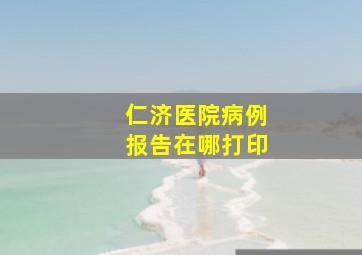 仁济医院病例
报告在哪打印